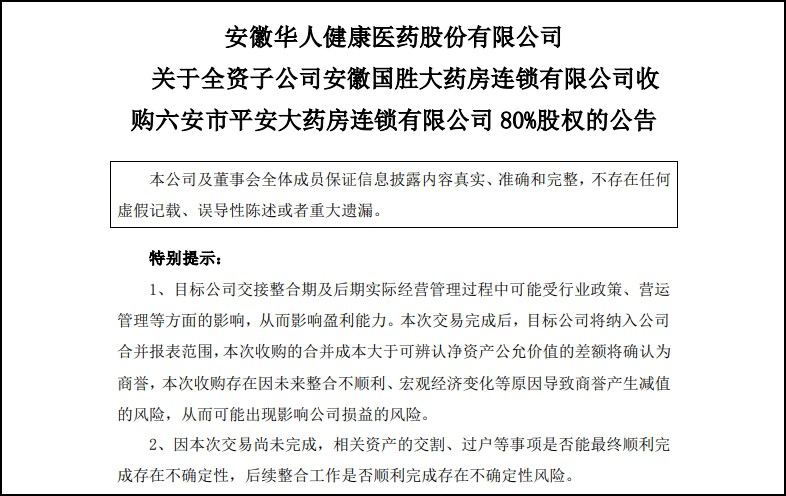 安徽华人健康医药股份有限公司
关于全资子公司安徽国胜大药房连锁有限公司收购六安市平安大药房连锁有限公司 80%股权的公告

本公司及董事会全体成员保证信息披露内容真实、准确和完整，不存在任何虚假记载、误导性陈述或者重大遗漏。

特别提示：

1、目标公司交接整合期及后期实际经营管理过程中可能受行业政策、营运管理等方面的影响，从而影响盈利能力。本次交易完成后，目标公司将纳入公司合并报表范围，本次收购的合并成本大于可辨认净资产公允价值的差额将确认为商誉，本次收购存在因未来整合不顺利、宏观经济变化等原因导致商誉产生减值的风险，从而可能出现影响公司损益的风险。

2、因本次交易尚未完成，相关资产的交割、过户等事项是否能最终顺利完成存在不确定性，后续整合工作是否顺利完成存在不确定性风险。